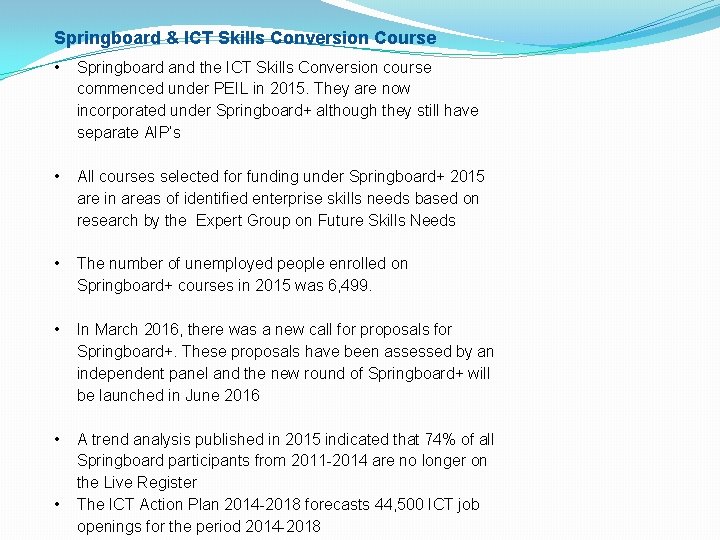 Springboard & ICT Skills Conversion Course

• Springboard and the ICT Skills Conversion course commenced under PEIL in 2015. They are now incorporated under Springboard+ although they still have separate AIP's

• All courses selected for funding under Springboard+ 2015 are in areas of identified enterprise skills needs based on research by the Expert Group on Future Skills Needs

• The number of unemployed people enrolled on Springboard+ courses in 2015 was 6,499.

• In March 2016, there was a new call for proposals for Springboard+. These proposals have been assessed by an independent panel and the new round of Springboard+ will be launched in June 2016

• A trend analysis published in 2015 indicated that 74% of all Springboard participants from 2011-2014 are no longer on the Live Register

• The ICT Action Plan 2014-2018 forecasts 44,500 ICT job openings for the period 2014-2018